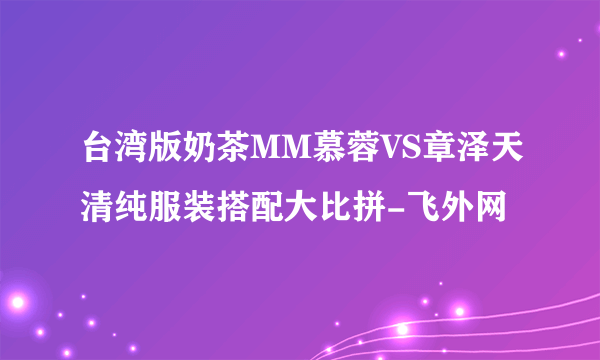 台湾版奶茶MM慕蓉VS章泽天清纯服装搭配大比拼-飞外网